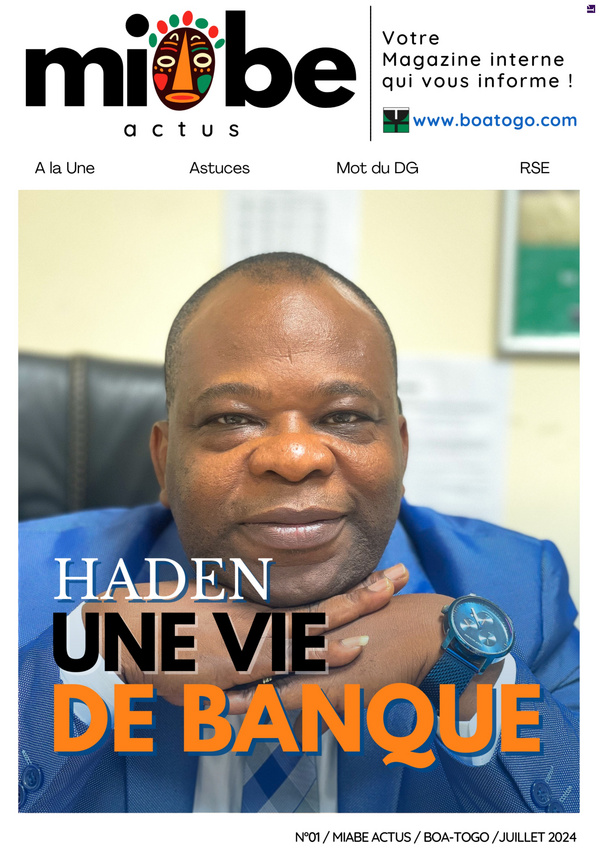 miabe
actus

Votre Magazine interne qui vous informe !

www.boatogo.com

A la Une Astuces Mot du DG RSE

HADEN
UNE VIE
DE BANQUE

N°01 / MIABE ACTUS / BOA-TOGO / JUILLET 2024